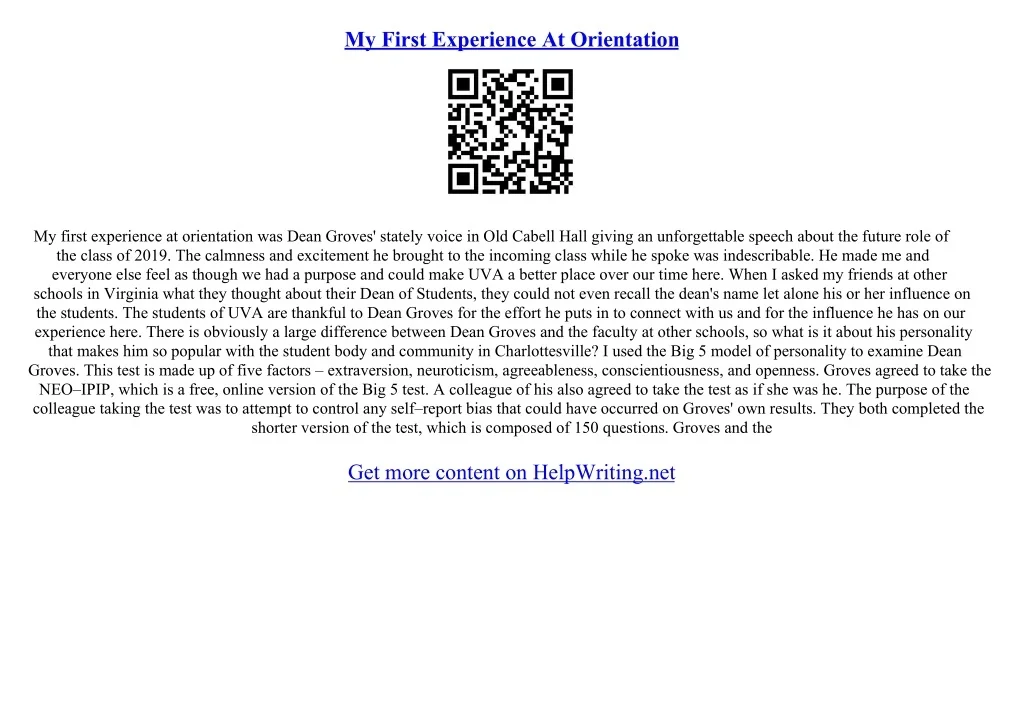 My First Experience At Orientation

My first experience at orientation was Dean Groves' stately voice in Old Cabell Hall giving an unforgettable speech about the future role of the class of 2019. The calmness and excitement he brought to the incoming class while he spoke was indescribable. He made me and everyone else feel as though we had a purpose and could make UVA a better place over our time here. When I asked my friends at other schools in Virginia what they thought about their Dean of Students, they could not even recall the dean's name let alone his or her influence on the students. The students of UVA are thankful to Dean Groves for the effort he puts in to connect with us and for the influence he has on our experience here. There is obviously a large difference between Dean Groves and the faculty at other schools, so what is it about his personality that makes him so popular with the student body and community in Charlottesville? I used the Big 5 model of personality to examine Dean Groves. This test is made up of five factors – extraversion, neuroticism, agreeableness, conscientiousness, and openness. Groves agreed to take the NEO–IPIP, which is a free, online version of the Big 5 test. A colleague of his also agreed to take the test as if she was he. The purpose of the colleague taking the test was to attempt to control any self–report bias that could have occurred on Groves' own results. They both completed the shorter version of the test, which is composed of 150 questions. Groves and the

Get more content on HelpWriting.net